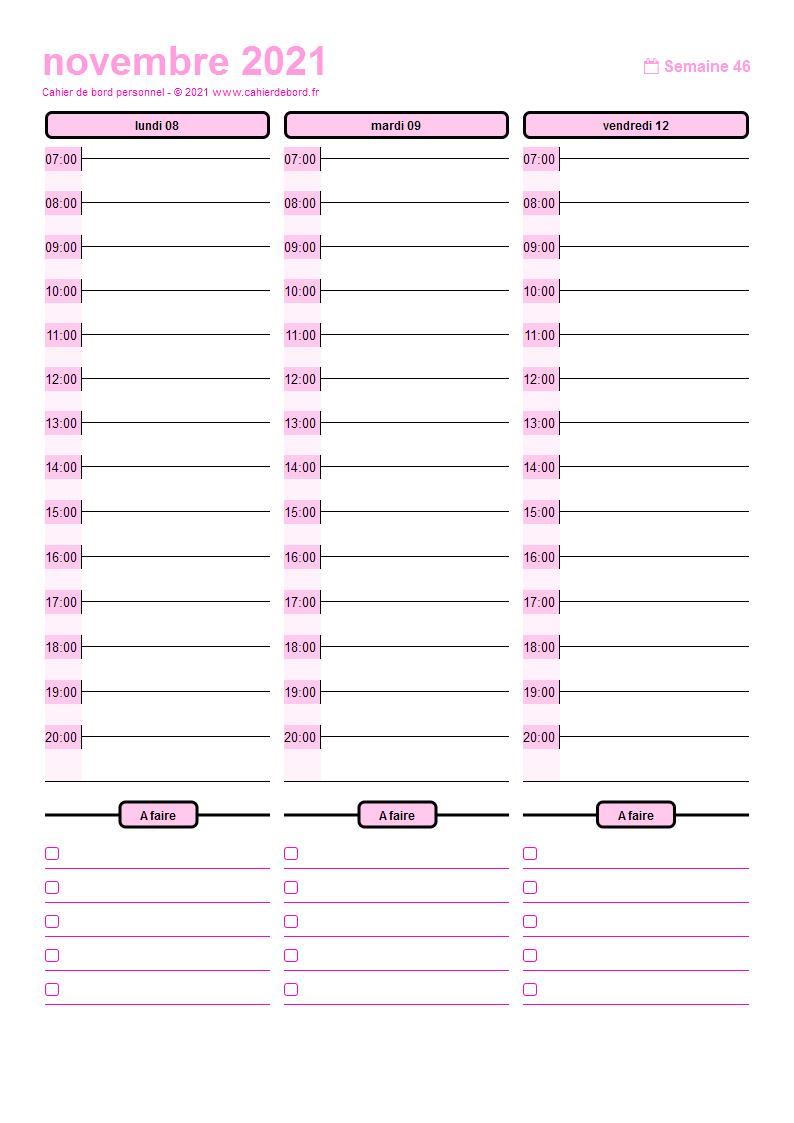 novembre 2021

Semaine 46

Cahier de bord personnel - © 2021 www.cahierdebord.fr

lundi 08

07:00
08:00
09:00
10:00
11:00
12:00
13:00
14:00
15:00
16:00
17:00
18:00
19:00
20:00

A faire

mardi 09

07:00
08:00
09:00
10:00
11:00
12:00
13:00
14:00
15:00
16:00
17:00
18:00
19:00
20:00

A faire

vendredi 12

07:00
08:00
09:00
10:00
11:00
12:00
13:00
14:00
15:00
16:00
17:00
18:00
19:00
20:00

A faire